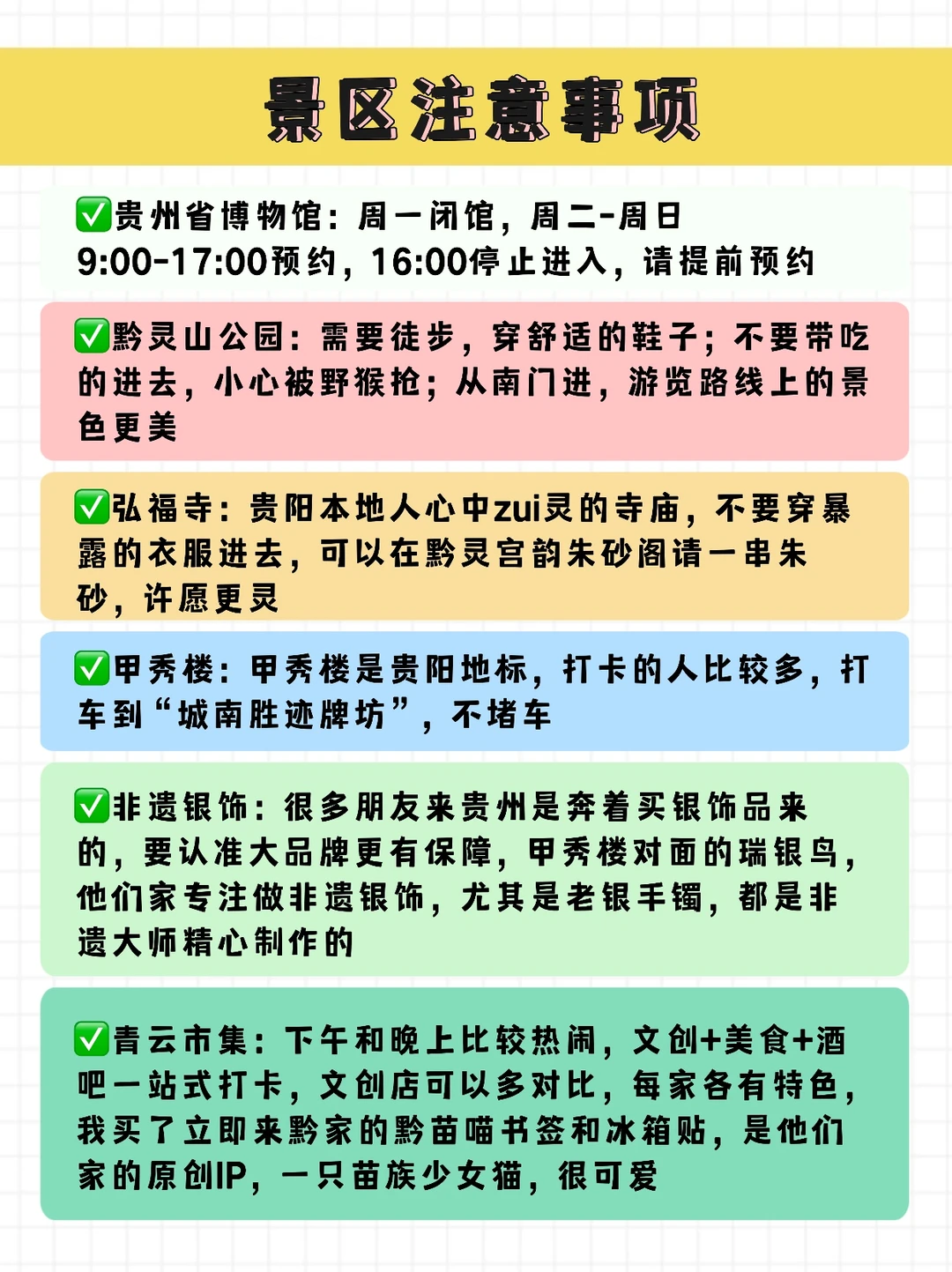 景区注意事项

✅贵州省博物馆：周一闭馆，周二-周日9:00-17:00预约，16:00停止进入，请提前预约

✅黔灵山公园：需要徒步，穿舒适的鞋子；不要带吃的进去，小心被野猴抢；从南门进，游览路线上的景色更美

✅弘福寺：贵阳本地人心中zui灵的寺庙，不要穿暴露的衣服进去，可以在黔灵宫韵朱砂阁请一串朱砂，许愿更灵

✅甲秀楼：甲秀楼是贵阳地标，打卡的人比较多，打车到“城南胜迹牌坊”，不堵车

✅非遗银饰：很多朋友来贵州是奔着买银饰品来的，要认准大品牌更有保障，甲秀楼对面的瑞银鸟，他们家专注做非遗银饰，尤其是老银手镯，都是非遗大师精心制作的

✅青云市集：下午和晚上比较热闹，文创+美食+酒吧一站式打卡，文创店可以多对比，每家各有特色，我买了立即来黔家的黔苗喵书签和冰箱贴，是他们家的原创IP，一只苗族少女猫，很可爱